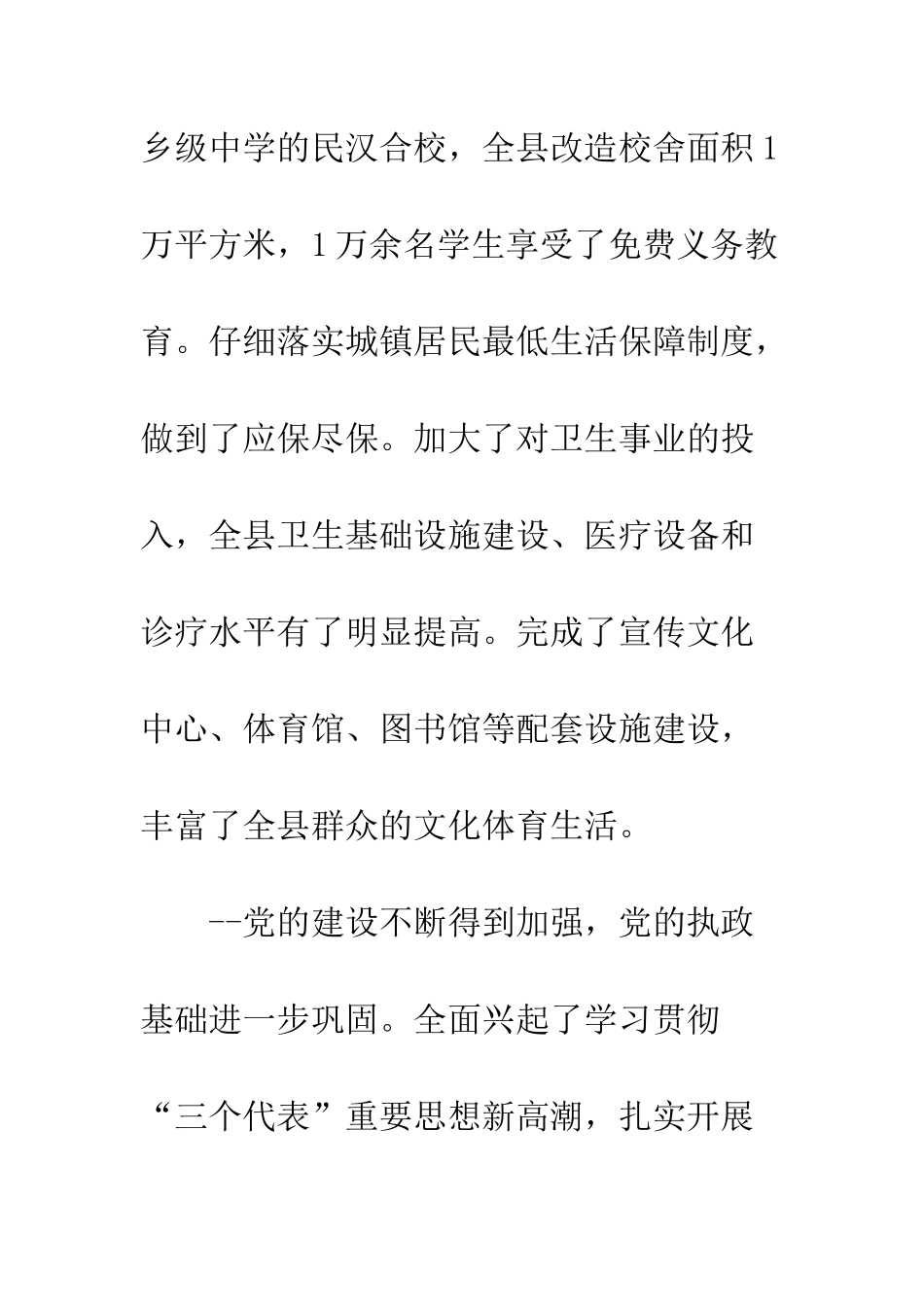 乡级中学的民汉合校，全县改造校舍面积1万平方米，1万余名学生享受了免费义务教育。仔细落实城镇居民最低生活保障制度，做到了应保尽保。加大了对卫生事业的投入，全县卫生基础设施建设、医疗设备和诊疗水平有了明显提高。完成了宣传文化中心、体育馆、图书馆等配套设施建设，丰富了全县群众的文化体育生活。

--党的建设不断得到加强，党的执政基础进一步巩固。全面兴起了学习贯彻“三个代表”重要思想新高潮，扎实开展